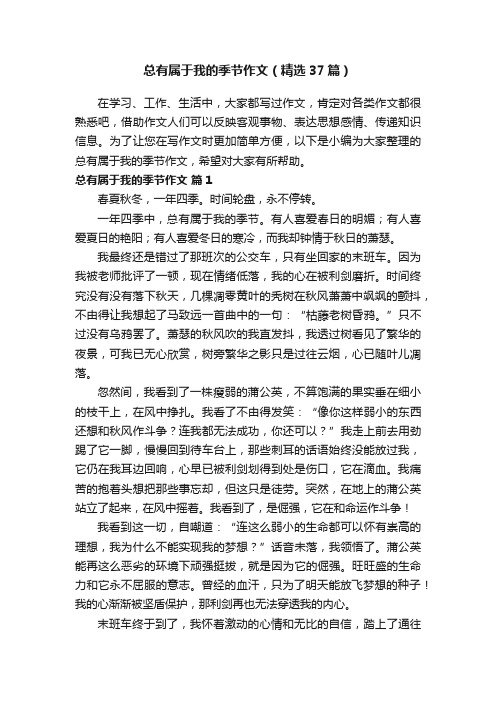 总有属于我的季节作文（精选 37 篇）

在学习、工作、生活中，大家都写过作文，肯定对各类作文都很熟悉吧，借助作文人们可以反映客观事物、表达思想感情、传递知识信息。为了让您在写作文时更加简单方便，以下是小编为大家整理的总有属于我的季节作文，希望对大家有所帮助。

总有属于我的季节作文 篇 1

春夏秋冬，一年四季。时间轮盘，永不停转。

一年四季中，总有属于我的季节。有人喜爱春日的明媚；有人喜爱夏日的艳阳；有人喜爱冬日的寒冷，而我却钟情于秋日的萧瑟。

我最终还是错过了那班次的公交车，只有坐回家的末班车。因为我被老师批评了一顿，现在情绪低落，我的心在被利剑磨折。时间终究没有没有落下秋天，几棵凋零黄叶的秃树在秋风萧萧中飒飒的颤抖，不由得让我想起了马致远一首曲中的一句：“枯藤老树昏鸦。”只不过没有乌鸦罢了。萧瑟的秋风吹的我直发抖，我透过树看见了繁华的夜景，可我已无心欣赏，树旁繁华之影只是过往云烟，心已随叶儿凋落。

忽然间，我看到了一株瘦弱的蒲公英，不算饱满的果实垂在细小的枝干上，在风中挣扎。我看了不由得发笑：“像你这样弱小的东西还想和秋风作斗争？连我都无法成功，你还可以？”我走上前去用劲踢了它一脚，慢慢回到待车台上，那些刺耳的话语始终没能放过我，它仍在我耳边回响，心早已被利剑划得到处是伤口，它在滴血。我痛苦的抱着头想把那些事忘却，但这只是徒劳。突然，在地上的蒲公英站立了起来，在风中摇着。我看到了，是倔强，它在和命运作斗争！

我看到这一切，自嘲道：“连这么弱小的生命都可以怀有崇高的理想，我为什么不能实现我的梦想？”话音未落，我领悟了。蒲公英能再这么恶劣的环境下顽强挺拔，就是因为它的倔强。旺旺盛的生命力和它永不屈服的意志。曾经的血汗，只为了明天能放飞梦想的种子！我的心渐渐被坚盾保护，那利剑再也无法穿透我的内心。

末班车终于到了，我怀着激动的心情和无比的自信，踏上了通往